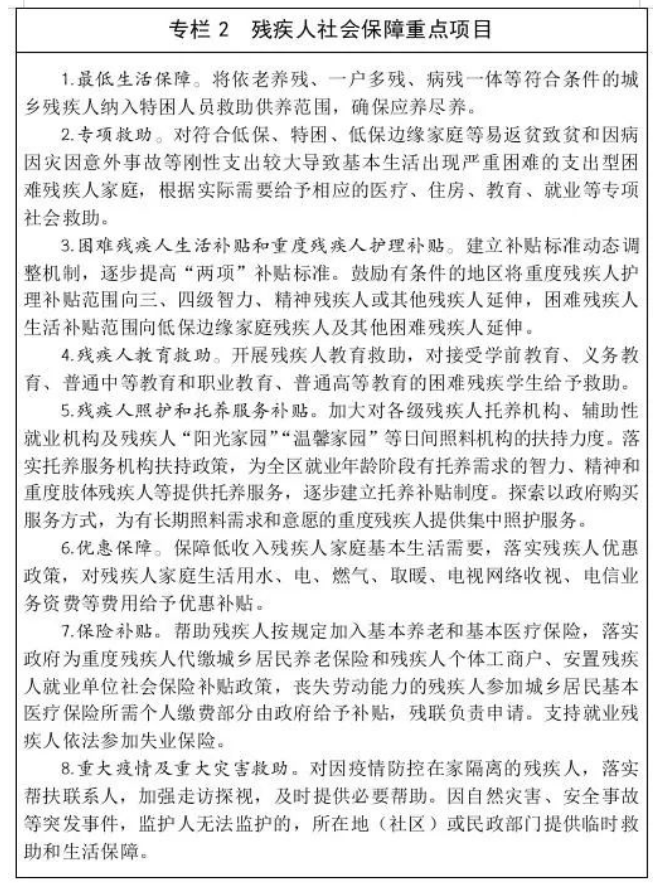 专栏 2　残疾人社会保障重点项目

1.最低生活保障。将依老养残、一户多残、病残一体等符合条件的城乡残疾人纳入特困人员救助供养范围，确保应养尽养。

2.专项救助。对符合低保、特困、低保边缘家庭等易返贫致贫和因病因灾因意外事故等刚性支出较大导致基本生活出现严重困难的支出型困难残疾人家庭，根据实际需要给予相应的医疗、住房、教育、就业等专项社会救助。

3.困难残疾人生活补贴和重度残疾人护理补贴。建立补贴标准动态调整机制，逐步提高“两项”补贴标准。鼓励有条件的地区将重度残疾人护理补贴范围向三、四级智力、精神残疾人或其他残疾人延伸，困难残疾人生活补贴范围向低保边缘家庭残疾人及其他困难残疾人延伸。

4.残疾人教育救助。开展残疾人教育救助，对接受学前教育、义务教育、普通中等教育和职业教育、普通高等教育的困难残疾学生给予救助。

5.残疾人照护和托养服务补贴。加大对各级残疾人托养机构、辅助性就业机构及残疾人“阳光家园”“温馨家园”等日间照料机构的扶持力度。落实托养服务机构扶持政策，为全区就业年龄阶段有托养需求的智力、精神和重度肢体残疾人等提供托养服务，逐步建立托养补贴制度。探索以政府购买服务方式，为有长期照料需求和意愿的重度残疾人提供集中照护服务。

6.优惠保障。保障低收入残疾人家庭基本生活需要，落实残疾人优惠政策，对残疾人家庭生活用水、电、燃气、取暖、电视网络收视、电信业务资费等费用给予优惠补贴。

7.保险补贴。帮助残疾人按规定加入基本养老和基本医疗保险，落实政府为重度残疾人代缴城乡居民养老保险和残疾人个体工商户、安置残疾人就业单位社会保险补贴政策，丧失劳动能力的残疾人参加城乡居民基本医疗保险所需个人缴费部分由政府给予补贴，残联负责申请。支持就业残疾人依法参加失业保险。

8.重大疫情及重大灾害救助。对因疫情防控在家隔离的残疾人，落实帮扶联系人，加强走访探视，及时提供必要帮助。因自然灾害、安全事故等突发事件，监护人无法监护的，所在地（社区）或民政部门提供临时救助和生活保障。